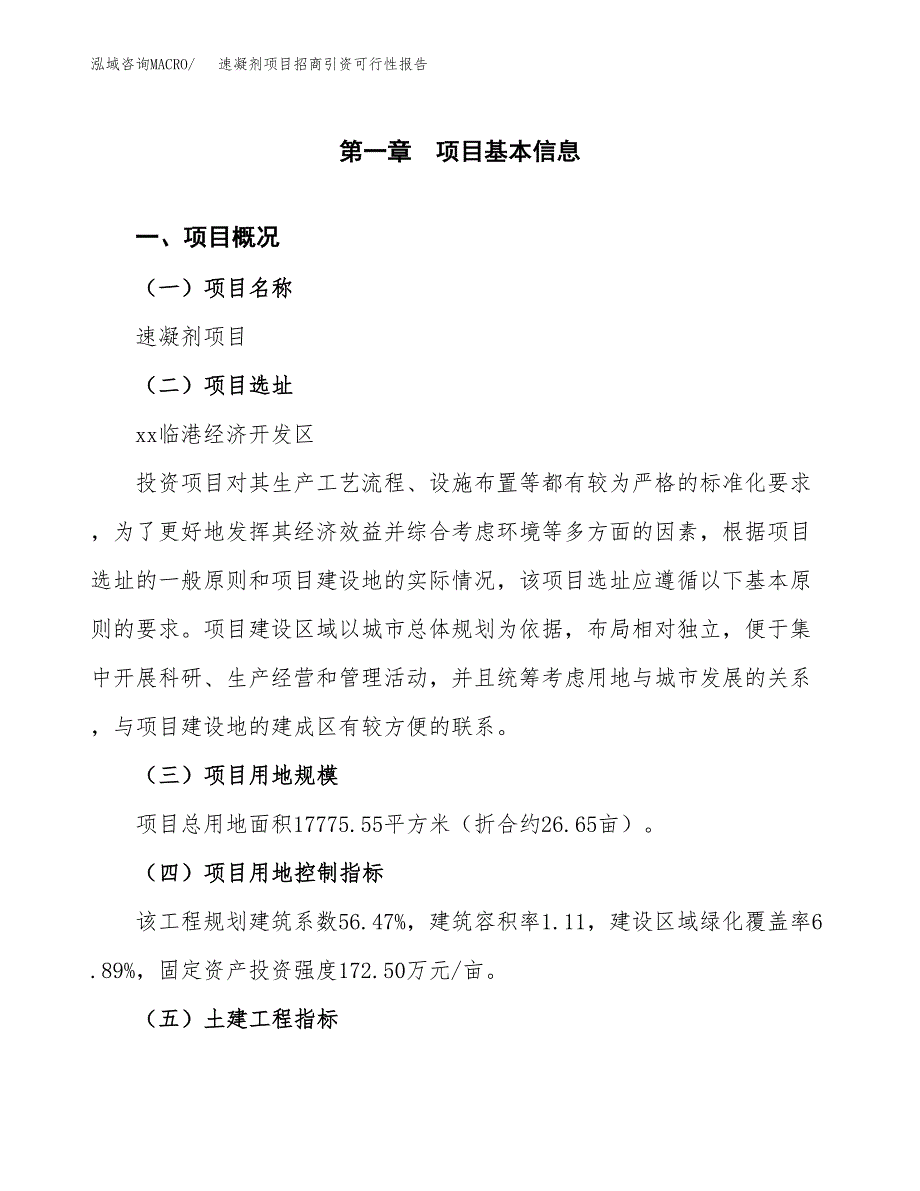 泓域咨询MACRO/　速凝剂项目招商引资可行性报告

第一章　项目基本信息

一、项目概况

（一）项目名称

速凝剂项目

（二）项目选址

xx临港经济开发区

投资项目对其生产工艺流程、设施布置等都有较为严格的标准化要求，为了更好地发挥其经济效益并综合考虑环境等多方面的因素，根据项目选址的一般原则和项目建设地的实际情况，该项目选址应遵循以下基本原则的要求。项目建设区域以城市总体规划为依据，布局相对独立，便于集中开展科研、生产经营和管理活动，并且统筹考虑用地与城市发展的关系，与项目建设地的建成区有较方便的联系。

（三）项目用地规模

项目总用地面积17775.55平方米（折合约26.65亩）。

（四）项目用地控制指标

该工程规划建筑系数56.47%，建筑容积率1.11，建设区域绿化覆盖率6.89%，固定资产投资强度172.50万元/亩。

（五）土建工程指标